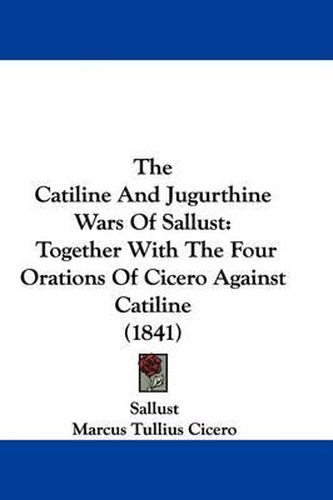 The
Catiline And Jugurthine
Wars Of Sallust:
Together With The Four
Orations Of Cicero Against
Catiline
(1841)

Sallust
Marcus Tullius Cicero